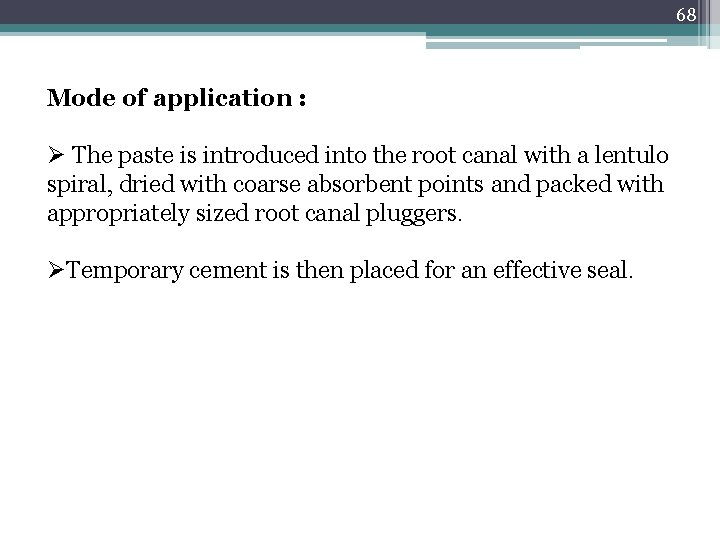 68

Mode of application :

➢ The paste is introduced into the root canal with a lentulo spiral, dried with coarse absorbent points and packed with appropriately sized root canal pluggers.

➢Temporary cement is then placed for an effective seal.